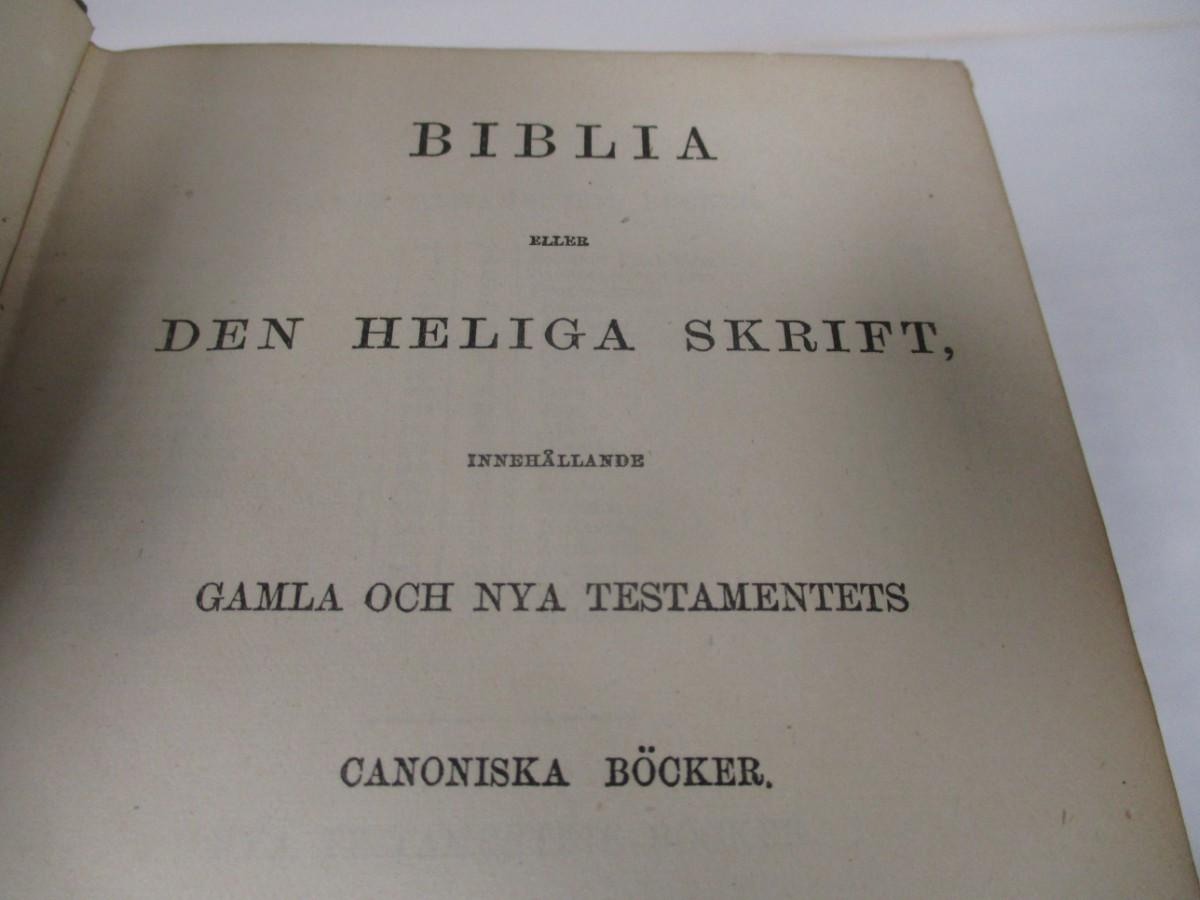 BIBLIA

ELLER

DEN HELIGA SKRIFT,

INNEHÅLLANDE

GAMLA OCH NYA TESTAMENTETS

CANONISKA BÖCKER.